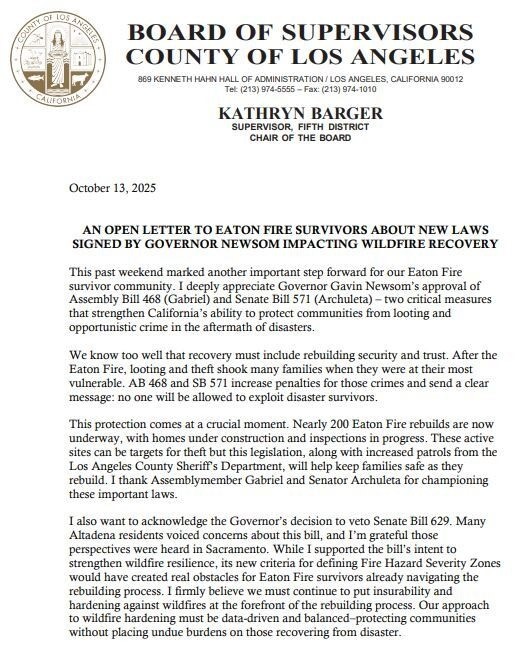 COUNTY OF LOS ANGELES
CALIFORNIA

BOARD OF SUPERVISORS
COUNTY OF LOS ANGELES

869 KENNETH HAHN HALL OF ADMINISTRATION / LOS ANGELES, CALIFORNIA 90012
Tel: (213) 974-5555 – Fax: (213) 974-1010

KATHRYN BARGER
SUPERVISOR, FIFTH DISTRICT
CHAIR OF THE BOARD

October 13, 2025

AN OPEN LETTER TO EATON FIRE SURVIVORS ABOUT NEW LAWS SIGNED BY GOVERNOR NEWSOM IMPACTING WILDFIRE RECOVERY

This past weekend marked another important step forward for our Eaton Fire survivor community. I deeply appreciate Governor Gavin Newsom's approval of Assembly Bill 468 (Gabriel) and Senate Bill 571 (Archuleta) – two critical measures that strengthen California's ability to protect communities from looting and opportunistic crime in the aftermath of disasters.

We know too well that recovery must include rebuilding security and trust. After the Eaton Fire, looting and theft shook many families when they were at their most vulnerable. AB 468 and SB 571 increase penalties for those crimes and send a clear message: no one will be allowed to exploit disaster survivors.

This protection comes at a crucial moment. Nearly 200 Eaton Fire rebuilds are now underway, with homes under construction and inspections in progress. These active sites can be targets for theft but this legislation, along with increased patrols from the Los Angeles County Sheriff's Department, will help keep families safe as they rebuild. I thank Assemblymember Gabriel and Senator Archuleta for championing these important laws.

I also want to acknowledge the Governor's decision to veto Senate Bill 629. Many Altadena residents voiced concerns about this bill, and I'm grateful those perspectives were heard in Sacramento. While I supported the bill's intent to strengthen wildfire resilience, its new criteria for defining Fire Hazard Severity Zones would have created real obstacles for Eaton Fire survivors already navigating the rebuilding process. I firmly believe we must continue to put insurability and hardening against wildfires at the forefront of the rebuilding process. Our approach to wildfire hardening must be data-driven and balanced–protecting communities without placing undue burdens on those recovering from disaster.